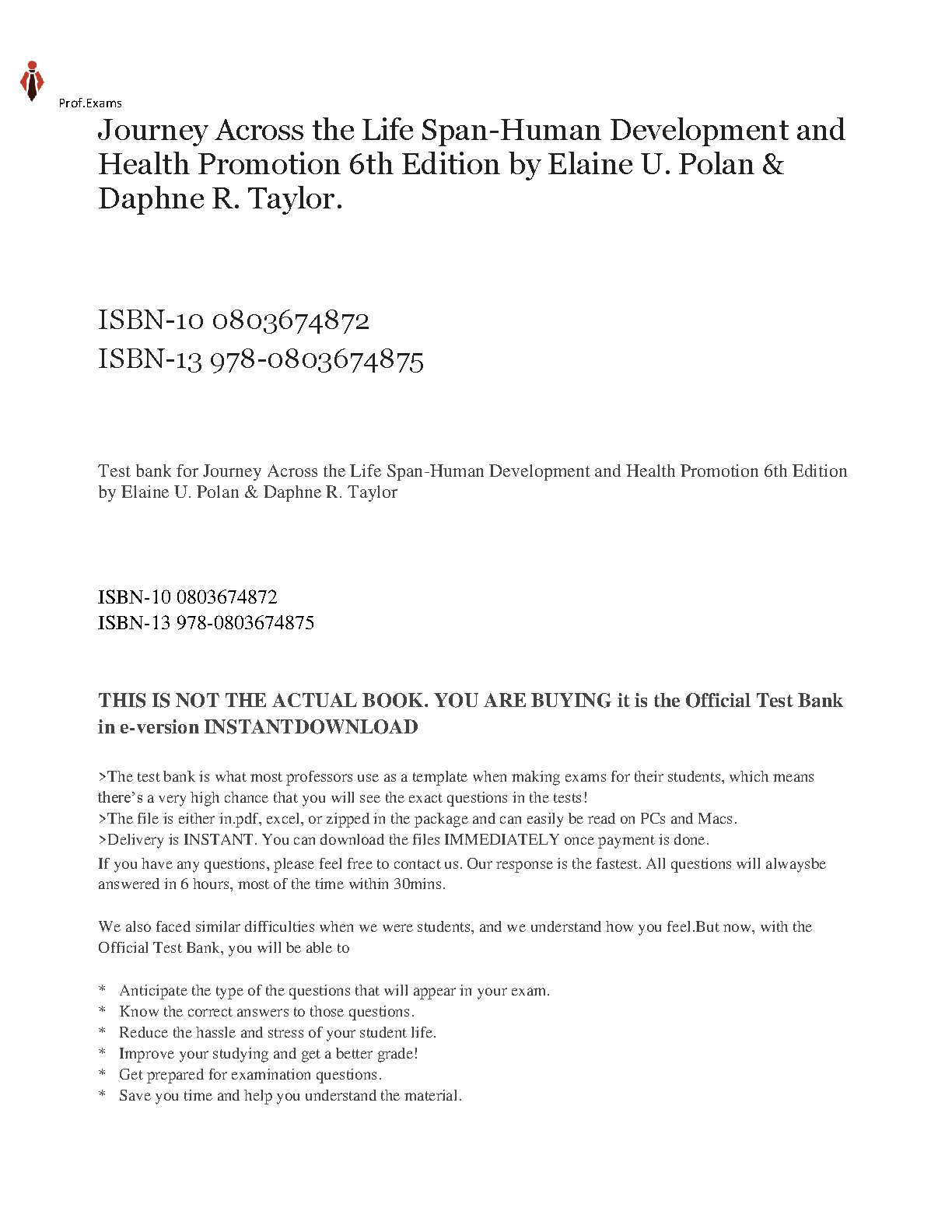 Prof.Exams

Journey Across the Life Span-Human Development and Health Promotion 6th Edition by Elaine U. Polan & Daphne R. Taylor.

ISBN-10 0803674872
ISBN-13 978-0803674875

Test bank for Journey Across the Life Span-Human Development and Health Promotion 6th Edition by Elaine U. Polan & Daphne R. Taylor

ISBN-10 0803674872
ISBN-13 978-0803674875

THIS IS NOT THE ACTUAL BOOK. YOU ARE BUYING it is the Official Test Bank in e-version INSTANTDOWNLOAD

>The test bank is what most professors use as a template when making exams for their students, which means there's a very high chance that you will see the exact questions in the tests!
>The file is either in.pdf, excel, or zipped in the package and can easily be read on PCs and Macs.
>Delivery is INSTANT. You can download the files IMMEDIATELY once payment is done.
If you have any questions, please feel free to contact us. Our response is the fastest. All questions will alwaysbe answered in 6 hours, most of the time within 30mins.

We also faced similar difficulties when we were students, and we understand how you feel.But now, with the Official Test Bank, you will be able to

* Anticipate the type of the questions that will appear in your exam.
* Know the correct answers to those questions.
* Reduce the hassle and stress of your student life.
* Improve your studying and get a better grade!
* Get prepared for examination questions.
* Save you time and help you understand the material.